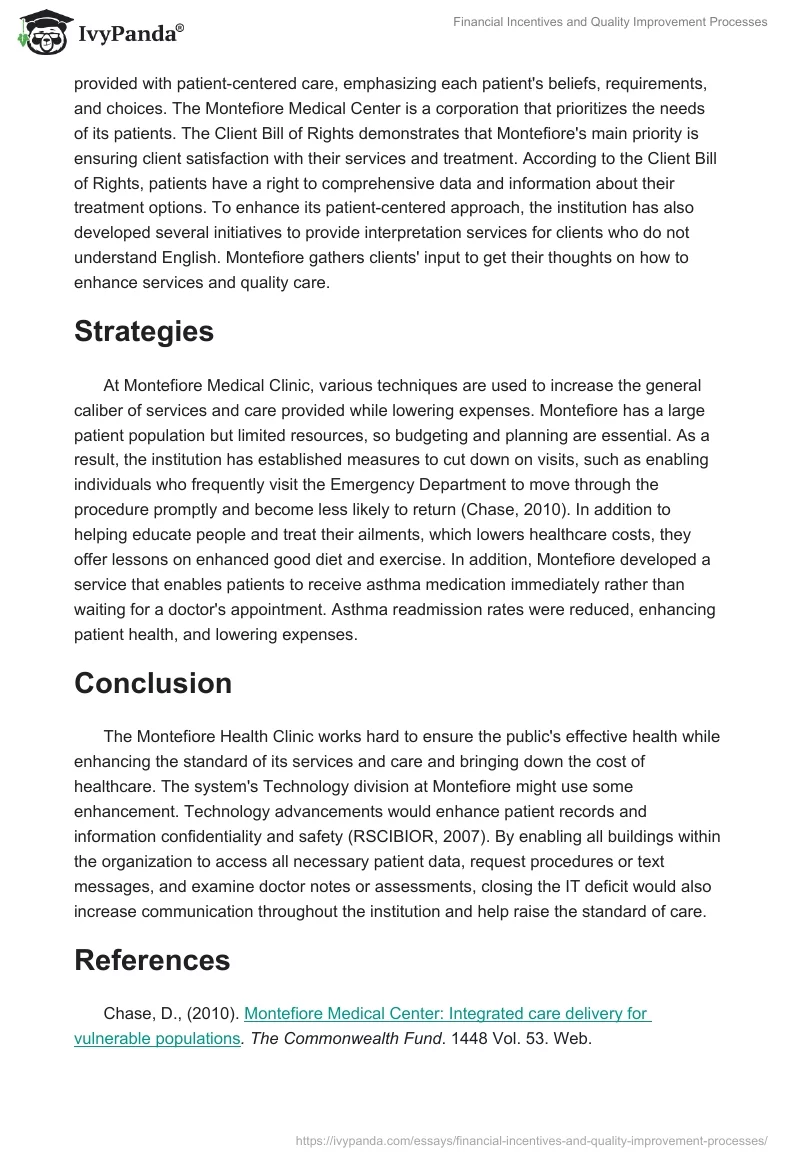 IvyPanda®

Financial Incentives and Quality Improvement Processes

provided with patient-centered care, emphasizing each patient's beliefs, requirements, and choices. The Montefiore Medical Center is a corporation that prioritizes the needs of its patients. The Client Bill of Rights demonstrates that Montefiore's main priority is ensuring client satisfaction with their services and treatment. According to the Client Bill of Rights, patients have a right to comprehensive data and information about their treatment options. To enhance its patient-centered approach, the institution has also developed several initiatives to provide interpretation services for clients who do not understand English. Montefiore gathers clients' input to get their thoughts on how to enhance services and quality care.

Strategies

At Montefiore Medical Clinic, various techniques are used to increase the general caliber of services and care provided while lowering expenses. Montefiore has a large patient population but limited resources, so budgeting and planning are essential. As a result, the institution has established measures to cut down on visits, such as enabling individuals who frequently visit the Emergency Department to move through the procedure promptly and become less likely to return (Chase, 2010). In addition to helping educate people and treat their ailments, which lowers healthcare costs, they offer lessons on enhanced good diet and exercise. In addition, Montefiore developed a service that enables patients to receive asthma medication immediately rather than waiting for a doctor's appointment. Asthma readmission rates were reduced, enhancing patient health, and lowering expenses.

Conclusion

The Montefiore Health Clinic works hard to ensure the public's effective health while enhancing the standard of its services and care and bringing down the cost of healthcare. The system's Technology division at Montefiore might use some enhancement. Technology advancements would enhance patient records and information confidentiality and safety (RSCIBIOR, 2007). By enabling all buildings within the organization to access all necessary patient data, request procedures or text messages, and examine doctor notes or assessments, closing the IT deficit would also increase communication throughout the institution and help raise the standard of care.

References

Chase, D., (2010). Montefiore Medical Center: Integrated care delivery for vulnerable populations. The Commonwealth Fund. 1448 Vol. 53. Web.

https://ivypanda.com/essays/financial-incentives-and-quality-improvement-processes/